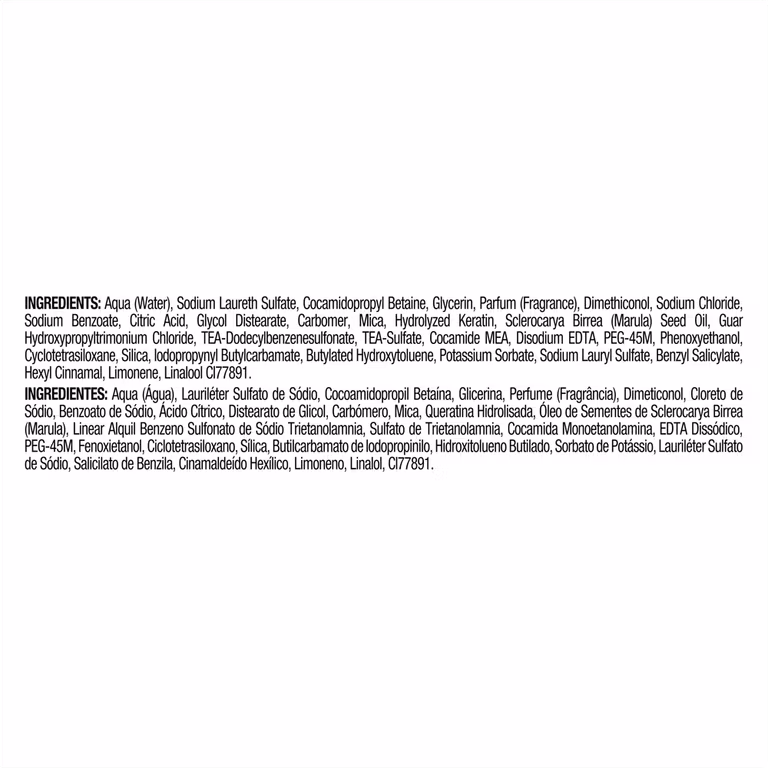 INGREDIENTS: Aqua (Water), Sodium Laureth Sulfate, Cocamidopropyl Betaine, Glycerin, Parfum (Fragrance), Dimethiconol, Sodium Chloride, Sodium Benzoate, Citric Acid, Glycol Distearate, Carbomer, Mica, Hydrolyzed Keratin, Sclerocarya Birrea (Marula) Seed Oil, Guar Hydroxypropyltrimonium Chloride, TEA-Dodecylbenzenesulfonate, TEA-Sulfate, Cocamide MEA, Disodium EDTA, PEG-45M, Phenoxyethanol, Cyclotetrasiloxane, Silica, Iodopropynyl Butylcarbamate, Butylated Hydroxytoluene, Potassium Sorbate, Sodium Lauryl Sulfate, Benzyl Salicylate, Hexyl Cinnamal, Limonene, Linalool CI77891.

INGREDIENTES: Aqua (Água), Lauriléter Sulfato de Sódio, Cocoamidopropil Betaína, Glicerina, Perfume (Fragrância), Dimeticonol, Cloreto de Sódio, Benzoato de Sódio, Ácido Cítrico, Distearato de Glicol, Carbômero, Mica, Queratina Hidrolisada, Óleo de Sementes de Sclerocarya Birrea (Marula), Linear Alquil Benzeno Sulfonato de Sódio Trietanolamnia, Sulfato de Trietanolamnia, Cocamida Monoetanolamina, EDTA Dissódico, PEG-45M, Fenoxietanol, Ciclotetrasiloxano, Sílica, Butilcarbamato de Iodopropinilo, Hidroxitolueno Butilado, Sorbato de Potássio, Lauriléter Sulfato de Sódio, Salicilato de Benzila, Cinamaldeído Hexílico, Limoneno, Linalol, CI77891.